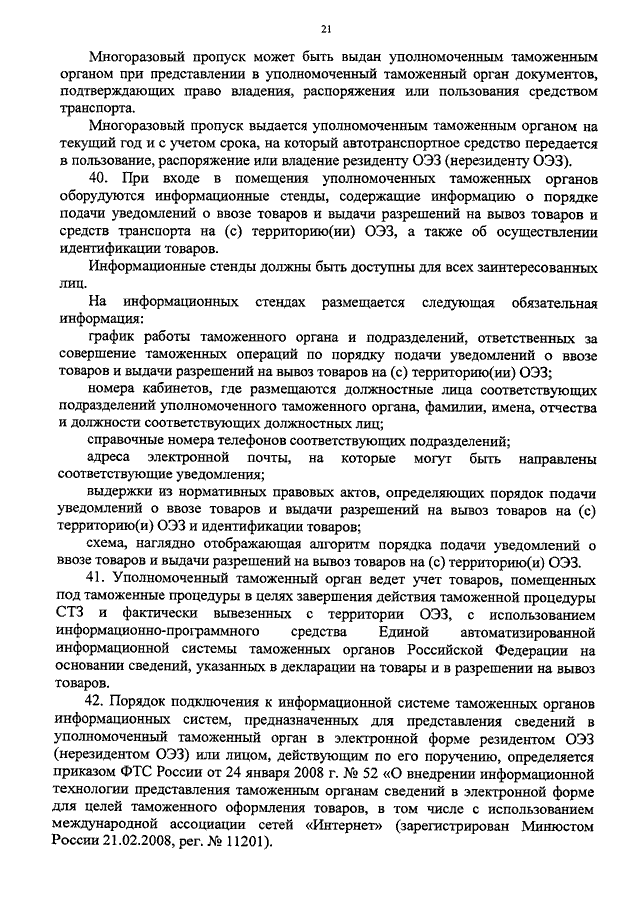 21

Многоразовый пропуск может быть выдан уполномоченным таможенным органом при представлении в уполномоченный таможенный орган документов, подтверждающих право владения, распоряжения или пользования средством транспорта.

Многоразовый пропуск выдается уполномоченным таможенным органом на текущий год и с учетом срока, на который автотранспортное средство передается в пользование, распоряжение или владение резиденту ОЭЗ (нерезиденту ОЭЗ).

40. При входе в помещения уполномоченных таможенных органов оборудуются информационные стенды, содержащие информацию о порядке подачи уведомлений о ввозе товаров и выдачи разрешений на вывоз товаров и средств транспорта на (с) территорию(ии) ОЭЗ, а также об осуществлении идентификации товаров.

Информационные стенды должны быть доступны для всех заинтересованных лиц.

На информационных стендах размещается следующая обязательная информация:

график работы таможенного органа и подразделений, ответственных за совершение таможенных операций по порядку подачи уведомлений о ввозе товаров и выдачи разрешений на вывоз товаров на (с) территорию(ии) ОЭЗ;

номера кабинетов, где размещаются должностные лица соответствующих подразделений уполномоченного таможенного органа, фамилии, имена, отчества и должности соответствующих должностных лиц;

справочные номера телефонов соответствующих подразделений;

адреса электронной почты, на которые могут быть направлены соответствующие уведомления;

выдержки из нормативных правовых актов, определяющих порядок подачи уведомлений о ввозе товаров и выдачи разрешений на вывоз товаров на (с) территорию(и) ОЭЗ и идентификации товаров;

схема, наглядно отображающая алгоритм порядка подачи уведомлений о ввозе товаров и выдачи разрешений на вывоз товаров на (с) территорию(и) ОЭЗ.

41. Уполномоченный таможенный орган ведет учет товаров, помещенных под таможенные процедуры в целях завершения действия таможенной процедуры СТЗ и фактически вывезенных с территории ОЭЗ, с использованием информационно-программного средства Единой автоматизированной информационной системы таможенных органов Российской Федерации на основании сведений, указанных в декларации на товары и в разрешении на вывоз товаров.

42. Порядок подключения к информационной системе таможенных органов информационных систем, предназначенных для представления сведений в уполномоченный таможенный орган в электронной форме резидентом ОЭЗ (нерезидентом ОЭЗ) или лицом, действующим по его поручению, определяется приказом ФТС России от 24 января 2008 г. № 52 «О внедрении информационной технологии представления таможенным органам сведений в электронной форме для целей таможенного оформления товаров, в том числе с использованием международной ассоциации сетей «Интернет» (зарегистрирован Минюстом России 21.02.2008, рег. № 11201).